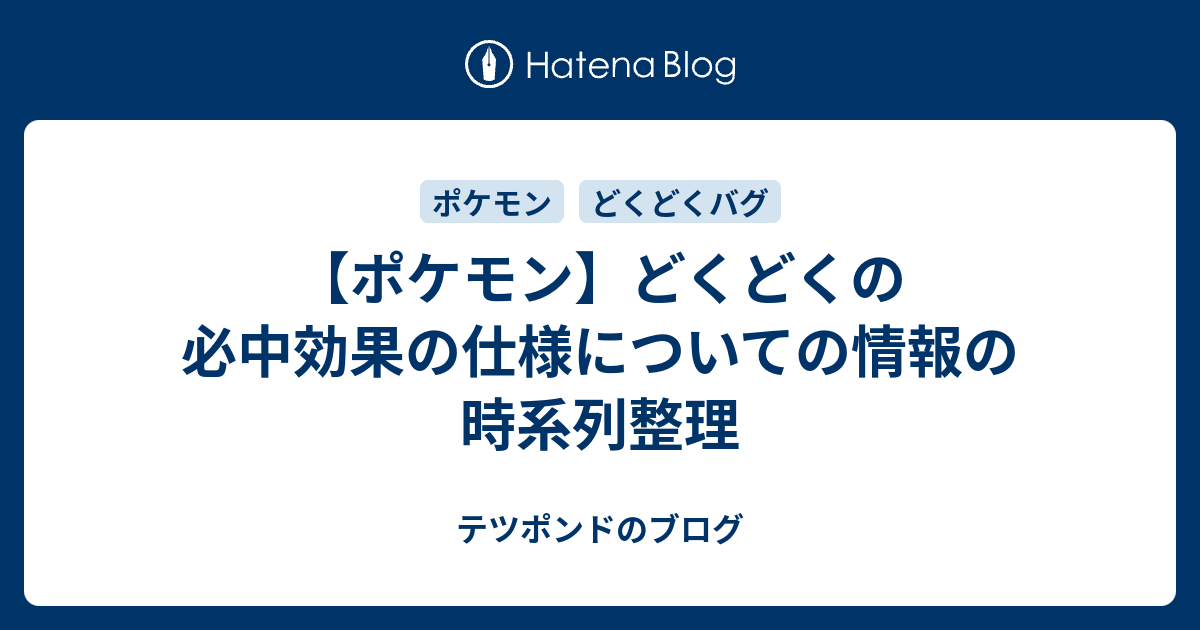 Hatena Blog

ポケモン

どくどくバグ

【ポケモン】どくどくの必中効果の仕様についての情報の時系列整理

テツポンドのブログ